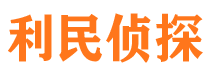 利民侦探